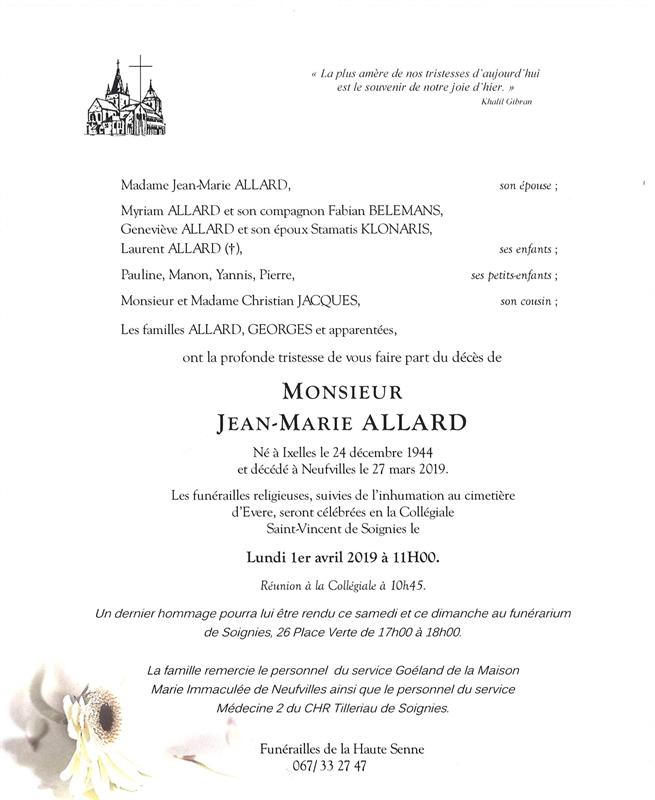 « La plus amère de nos tristesses d'aujourd'hui est le souvenir de notre joie d'hier. »
Khalil Gibran

Madame Jean-Marie ALLARD, son épouse ;

Myriam ALLARD et son compagnon Fabian BELEMANS,
Geneviève ALLARD et son époux Stamatis KLONARIS,
Laurent ALLARD (†), ses enfants ;

Pauline, Manon, Yannis, Pierre, ses petits-enfants ;

Monsieur et Madame Christian JACQUES, son cousin ;

Les familles ALLARD, GEORGES et apparentées,

ont la profonde tristesse de vous faire part du décès de

MONSIEUR
JEAN-MARIE ALLARD

Né à Ixelles le 24 décembre 1944
et décédé à Neufvilles le 27 mars 2019.

Les funérailles religieuses, suivies de l'inhumation au cimetière d'Evere, seront célébrées en la Collégiale Saint-Vincent de Soignies le

Lundi 1er avril 2019 à 11H00.

Réunion à la Collégiale à 10h45.

Un dernier hommage pourra lui être rendu ce samedi et ce dimanche au funérarium de Soignies, 26 Place Verte de 17h00 à 18h00.

La famille remercie le personnel du service Goéland de la Maison Marie Immaculée de Neufvilles ainsi que le personnel du service Médecine 2 du CHR Tilleriau de Soignies.

Funérailles de la Haute Senne
067/ 33 27 47